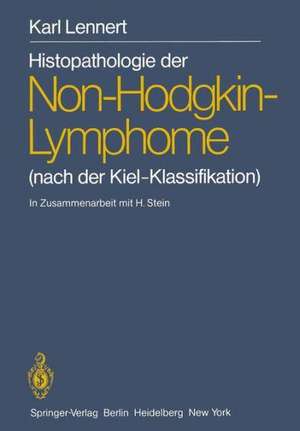 Karl Lennert

Histopathologie der

Non-Hodgkin-Lymphome

(nach der Kiel-Klassifikation)

In Zusammenarbeit mit H. Stein

Springer-Verlag Berlin Heidelberg New York